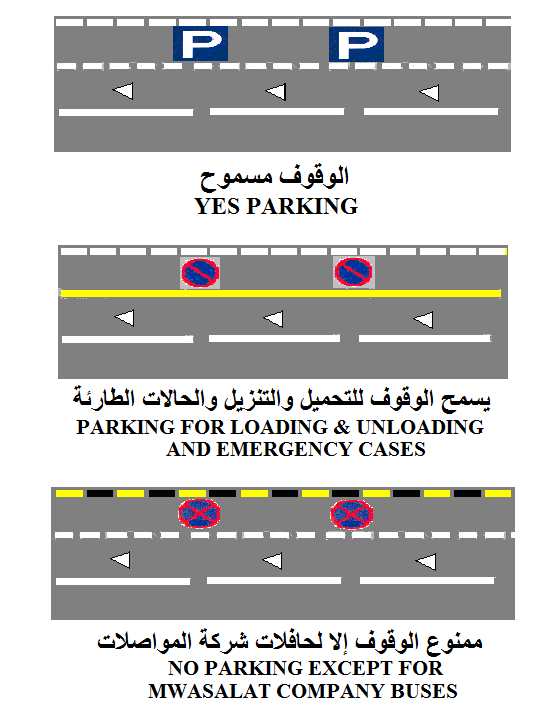 P P

الوقوف مسموح
YES PARKING

يسمح الوقوف للتحميل والتنزيل والحالات الطارئة
PARKING FOR LOADING & UNLOADING AND EMERGENCY CASES

ممنوع الوقوف إلا لحافلات شركة المواصلات
NO PARKING EXCEPT FOR MWASALAT COMPANY BUSES